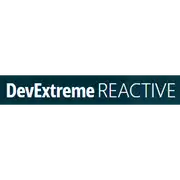 DevExtreme REACTIVE